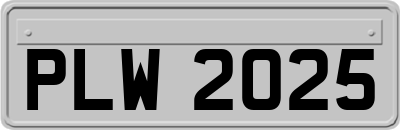 PLW 2025